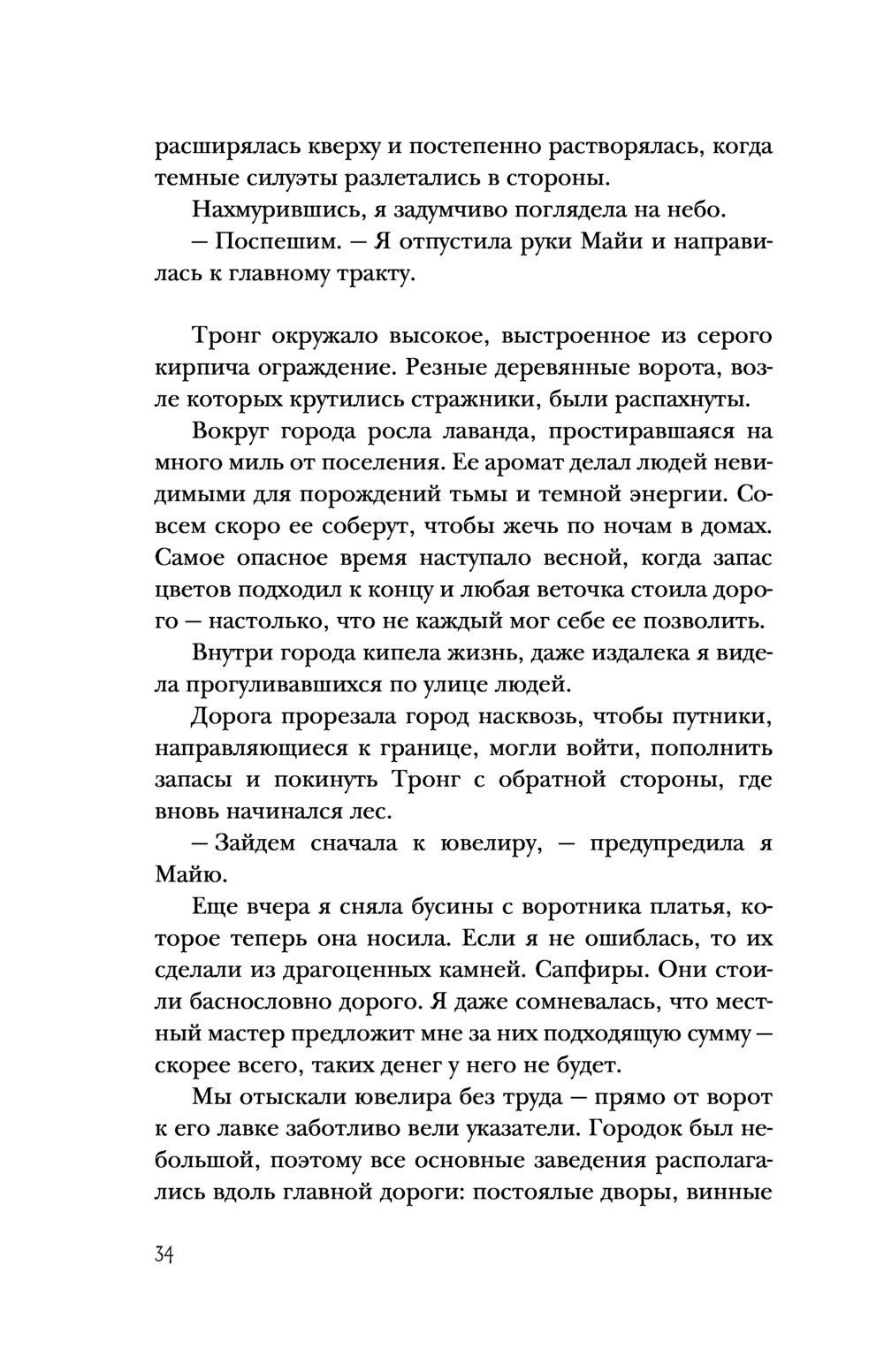 расширялась кверху и постепенно растворялась, когда темные силуэты разлетались в стороны.

Нахмурившись, я задумчиво поглядела на небо.

— Поспешим. — Я отпустила руки Майи и направилась к главному тракту.

Тронг окружало высокое, выстроенное из серого кирпича ограждение. Резные деревянные ворота, возле которых крутились стражники, были распахнуты.

Вокруг города росла лаванда, простиравшаяся на много миль от поселения. Ее аромат делал людей невидимыми для порождений тьмы и темной энергии. Совсем скоро ее соберут, чтобы жечь по ночам в домах. Самое опасное время наступало весной, когда запас цветов подходил к концу и любая веточка стоила дорого — настолько, что не каждый мог себе ее позволить.

Внутри города кипела жизнь, даже издалека я видела прогуливавшихся по улице людей.

Дорога прорезала город насквозь, чтобы путники, направляющиеся к границе, могли войти, пополнить запасы и покинуть Тронг с обратной стороны, где вновь начинался лес.

— Зайдем сначала к ювелиру, — предупредила я Майю.

Еще вчера я сняла бусины с воротника платья, которое теперь она носила. Если я не ошиблась, то их сделали из драгоценных камней. Сапфиры. Они стоили баснословно дорого. Я даже сомневалась, что местный мастер предложит мне за них подходящую сумму — скорее всего, таких денег у него не будет.

Мы отыскали ювелира без труда — прямо от ворот к его лавке заботливо вели указатели. Городок был небольшой, поэтому все основные заведения располагались вдоль главной дороги: постоялые дворы, винные

34